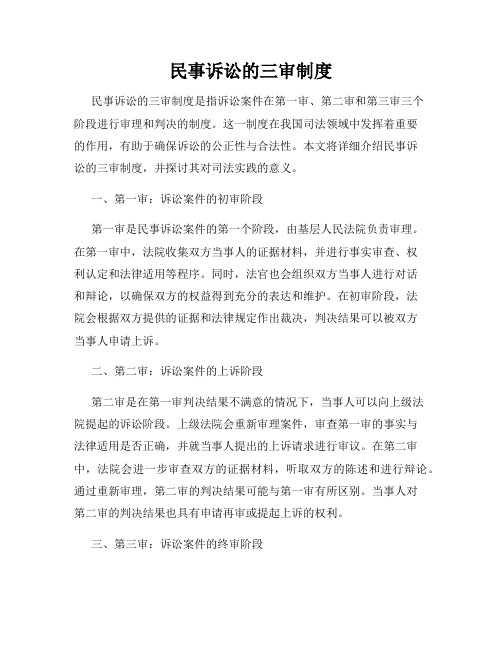 民事诉讼的三审制度

民事诉讼的三审制度是指诉讼案件在第一审、第二审和第三审三个阶段进行审理和判决的制度。这一制度在我国司法领域中发挥着重要的作用，有助于确保诉讼的公正性与合法性。本文将详细介绍民事诉讼的三审制度，并探讨其对司法实践的意义。

一、第一审：诉讼案件的初审阶段

第一审是民事诉讼案件的第一个阶段，由基层人民法院负责审理。在第一审中，法院收集双方当事人的证据材料，并进行事实审查、权利认定和法律适用等程序。同时，法官也会组织双方当事人进行对话和辩论，以确保双方的权益得到充分的表达和维护。在初审阶段，法院会根据双方提供的证据和法律规定作出裁决，判决结果可以被双方当事人申请上诉。

二、第二审：诉讼案件的上诉阶段

第二审是在第一审判决结果不满意的情况下，当事人可以向上级法院提起的诉讼阶段。上级法院会重新审理案件，审查第一审的事实与法律适用是否正确，并就当事人提出的上诉请求进行审议。在第二审中，法院会进一步审查双方的证据材料，听取双方的陈述和进行辩论。通过重新审理，第二审的判决结果可能与第一审有所区别。当事人对第二审的判决结果也具有申请再审或提起上诉的权利。

三、第三审：诉讼案件的终审阶段